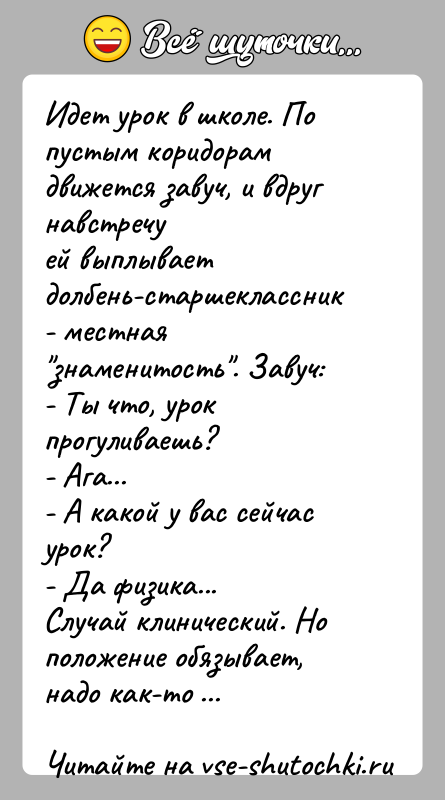 Всё шуточки...

Идет урок в школе. По пустым коридорам движется завуч, и вдруг навстречу ей выплывает долбень-старшеклассник - местная "знаменитость". Завуч:
- Ты что, урок прогуливаешь?
- Ага...
- А какой у вас сейчас урок?
- Да физика...
Случай клинический. Но положение обязывает, надо как-то ...

Читайте на vse-shutochki.ru